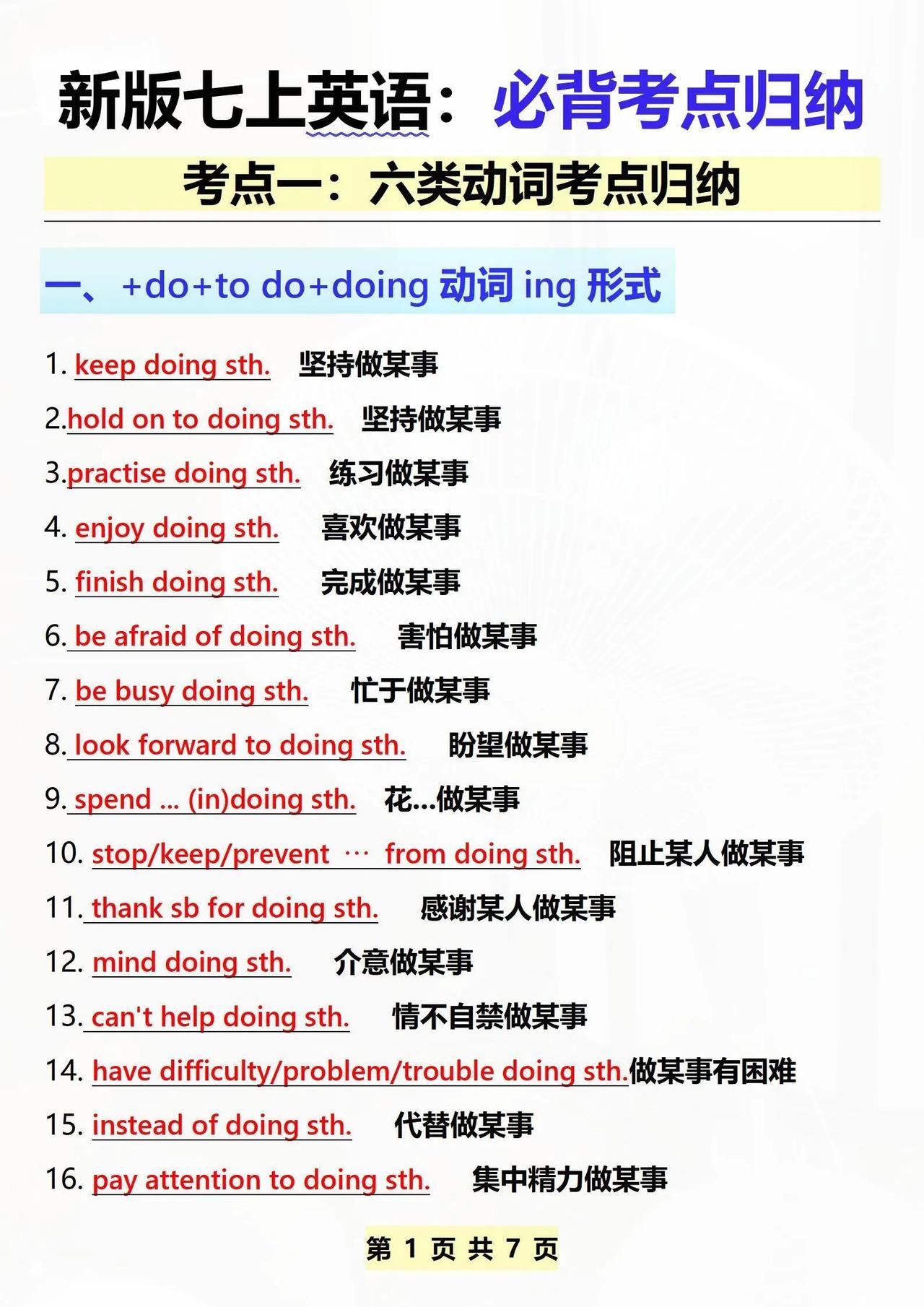 新版七上英语：必背考点归纳

考点一：六类动词考点归纳

一、+do+to do+doing 动词 ing 形式

1. keep doing sth. 坚持做某事

2.hold on to doing sth. 坚持做某事

3.practise doing sth. 练习做某事

4. enjoy doing sth. 喜欢做某事

5. finish doing sth. 完成做某事

6. be afraid of doing sth. 害怕做某事

7. be busy doing sth. 忙于做某事

8. look forward to doing sth. 盼望做某事

9. spend ... (in)doing sth. 花...做某事

10. stop/keep/prevent … from doing sth. 阻止某人做某事

11. thank sb for doing sth. 感谢某人做某事

12. mind doing sth. 介意做某事

13. can't help doing sth. 情不自禁做某事

14. have difficulty/problem/trouble doing sth.做某事有困难

15. instead of doing sth. 代替做某事

16. pay attention to doing sth. 集中精力做某事

第 1 页 共 7 页